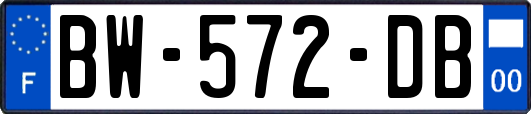 F
BW-572-DB
00